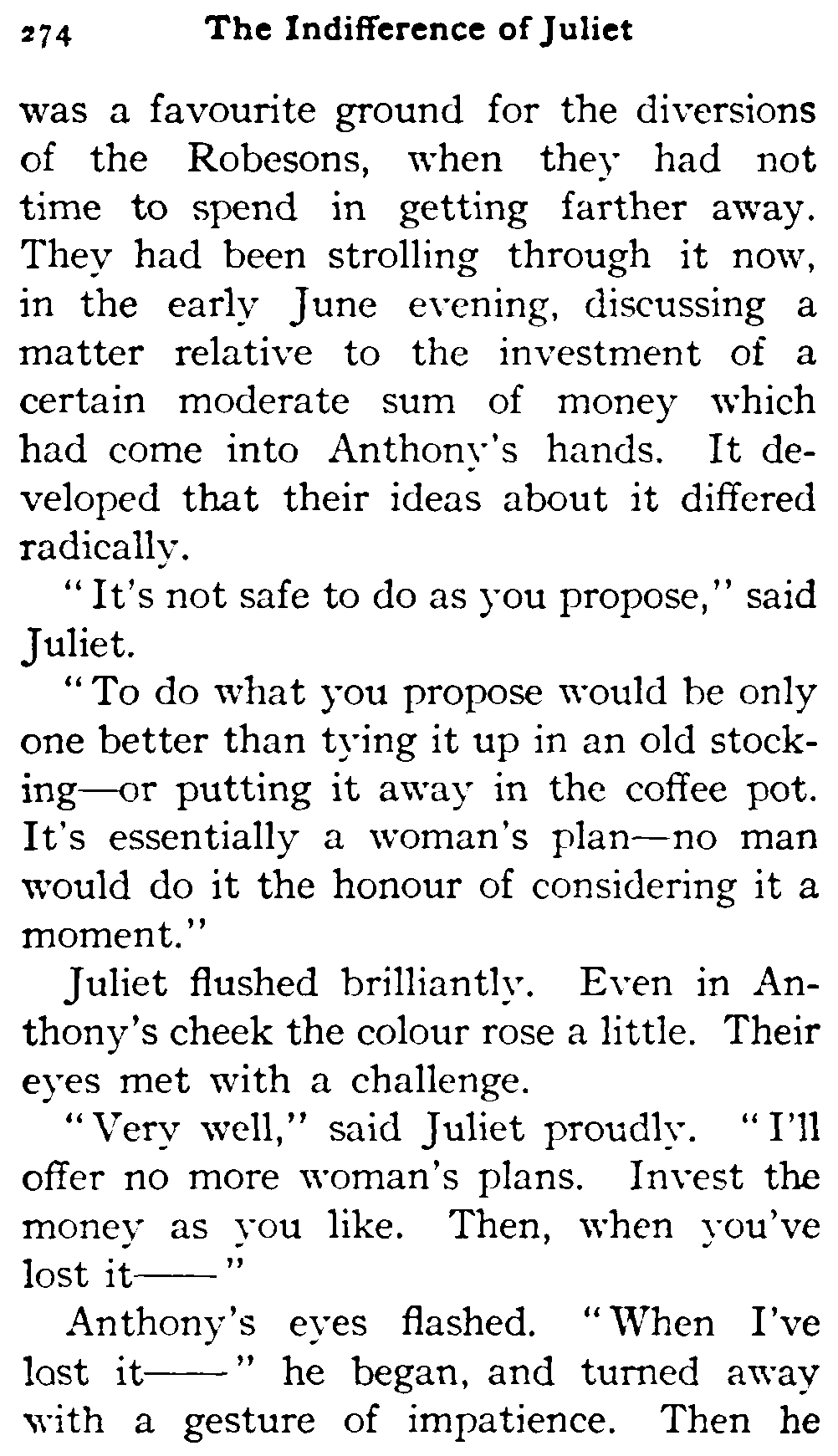 274 The Indifference of Juliet

was a favourite ground for the diversions of the Robesons, when they had not time to spend in getting farther away. They had been strolling through it now, in the early June evening, discussing a matter relative to the investment of a certain moderate sum of money which had come into Anthony's hands. It developed that their ideas about it differed radically.

"It's not safe to do as you propose," said Juliet.

"To do what you propose would be only one better than tying it up in an old stocking—or putting it away in the coffee pot. It's essentially a woman's plan—no man would do it the honour of considering it a moment."

Juliet flushed brilliantly. Even in Anthony's cheek the colour rose a little. Their eyes met with a challenge.

"Very well," said Juliet proudly. "I'll offer no more woman's plans. Invest the money as you like. Then, when you've lost it——"

Anthony's eyes flashed. "When I've lost it——" he began, and turned away with a gesture of impatience. Then he